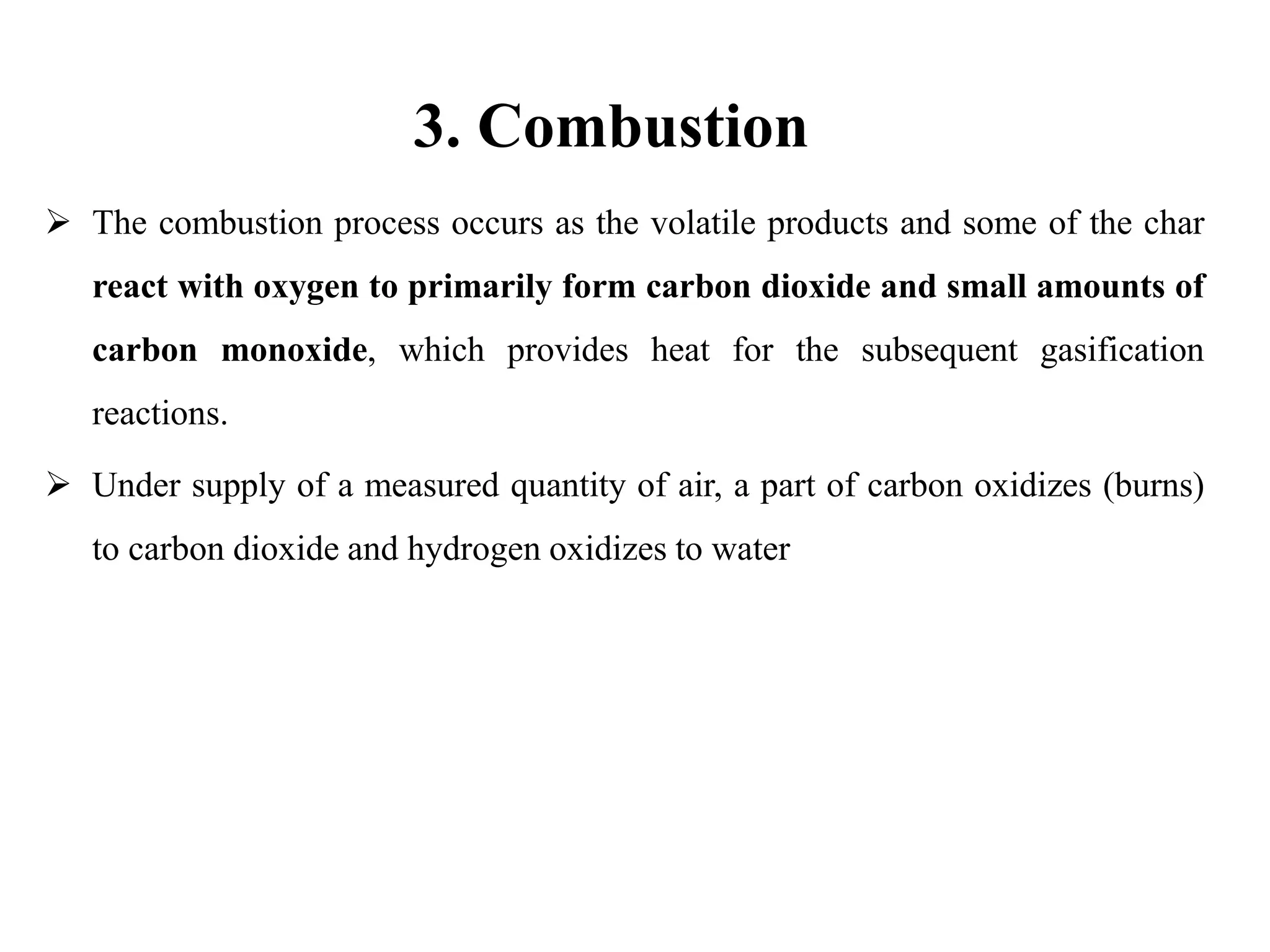 3. Combustion

➢ The combustion process occurs as the volatile products and some of the char react with oxygen to primarily form carbon dioxide and small amounts of carbon monoxide, which provides heat for the subsequent gasification reactions.

➢ Under supply of a measured quantity of air, a part of carbon oxidizes (burns) to carbon dioxide and hydrogen oxidizes to water